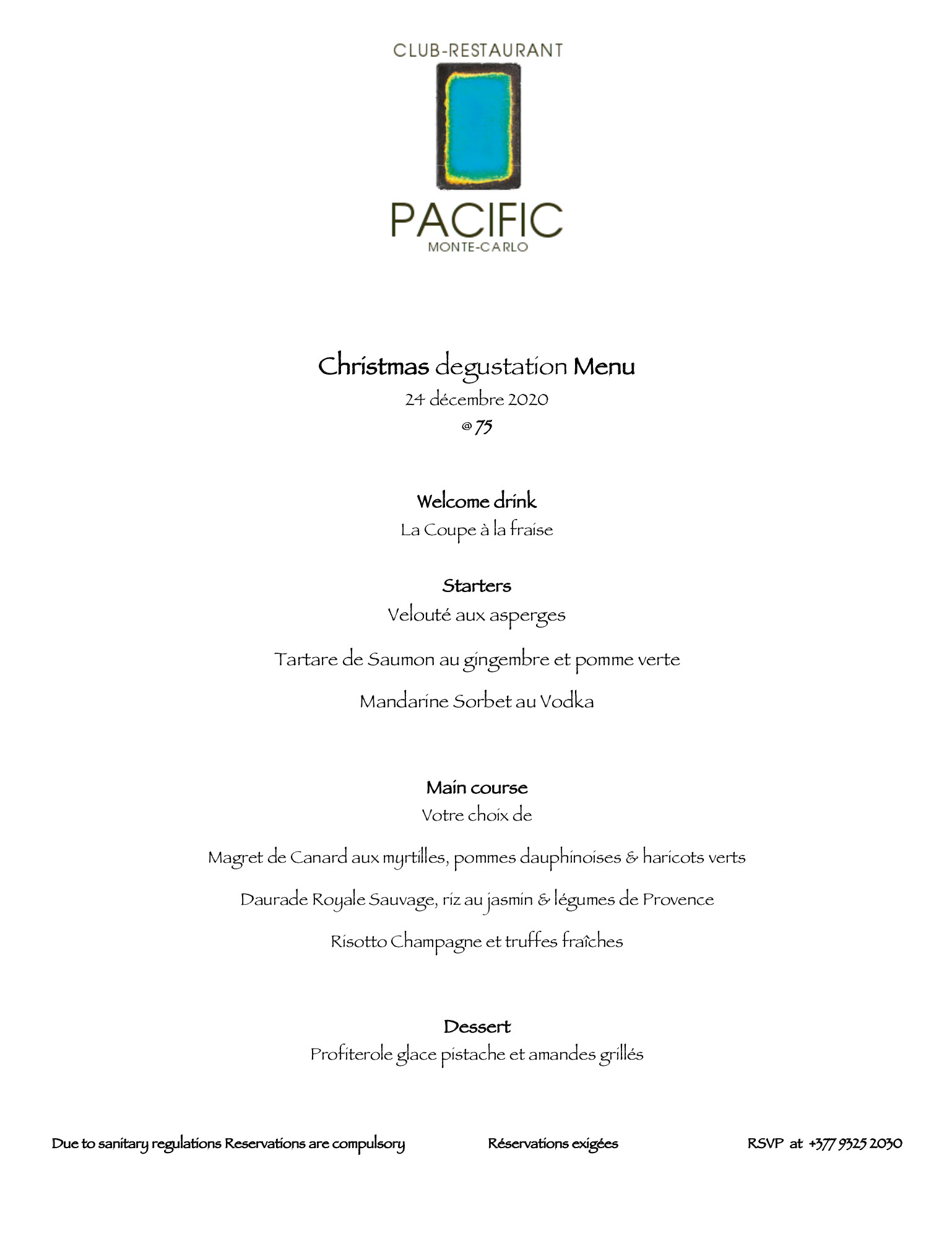 CLUB-RESTAURANT

PACIFIC
MONTE-CARLO

Christmas degustation Menu
24 décembre 2020
@ 75

Welcome drink
La Coupe à la fraise

Starters
Velouté aux asperges

Tartare de Saumon au gingembre et pomme verte

Mandarine Sorbet au Vodka

Main course
Votre choix de

Magret de Canard aux myrtilles, pommes dauphinoises & haricots verts

Daurade Royale Sauvage, riz au jasmin & légumes de Provence

Risotto Champagne et truffes fraîches

Dessert
Profiterole glace pistache et amandes grillés

Due to sanitary regulations Reservations are compulsory

Réservations exigées

RSVP at +377 9325 2030